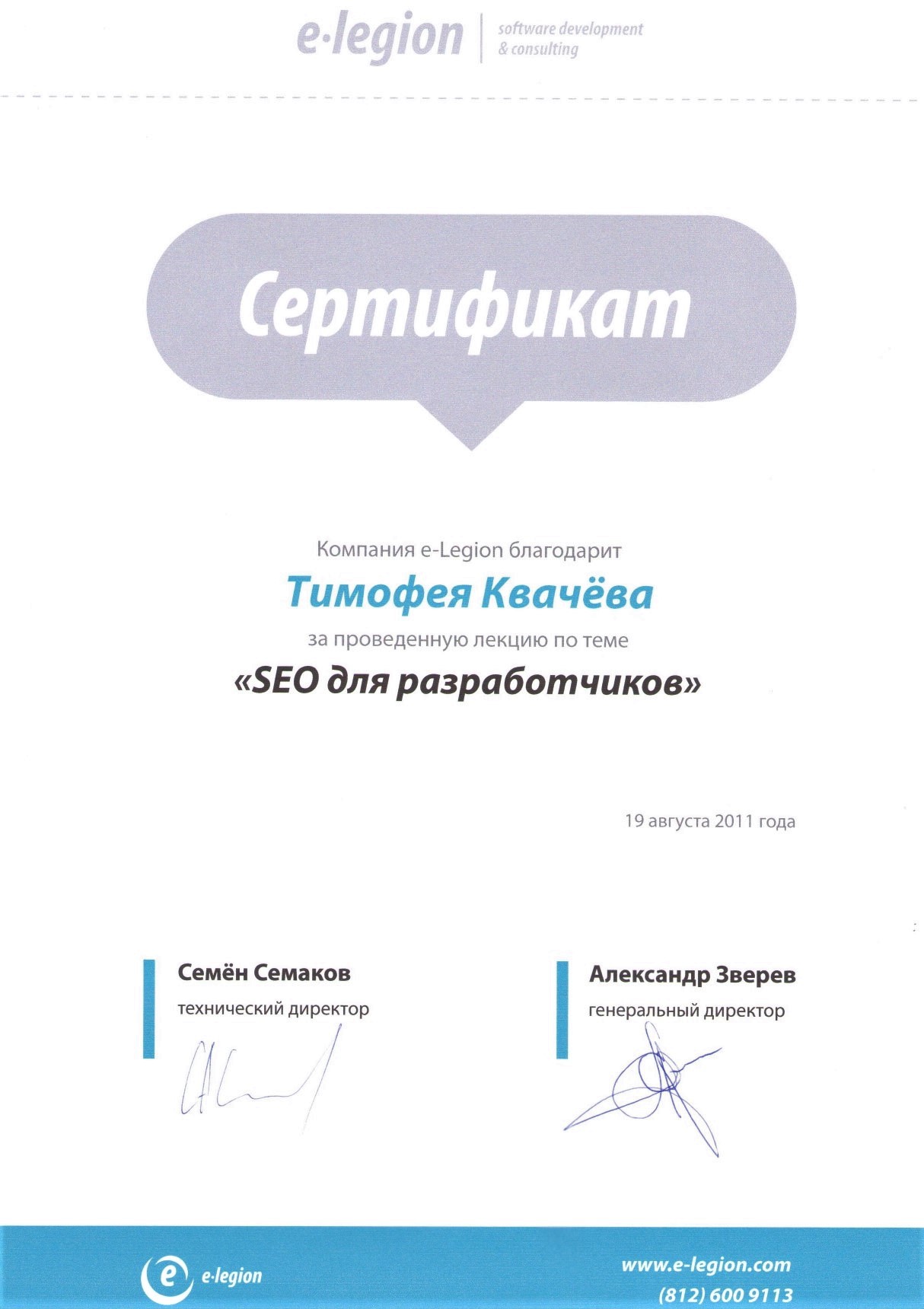 e·legion
software development
& consulting

Сертификат

Компания e-Legion благодарит

Тимофея Квачёва

за проведенную лекцию по теме

«SEO для разработчиков»

19 августа 2011 года

Семён Семаков
технический директор

Александр Зверев
генеральный директор

e-legion

www.e-legion.com
(812) 600 9113